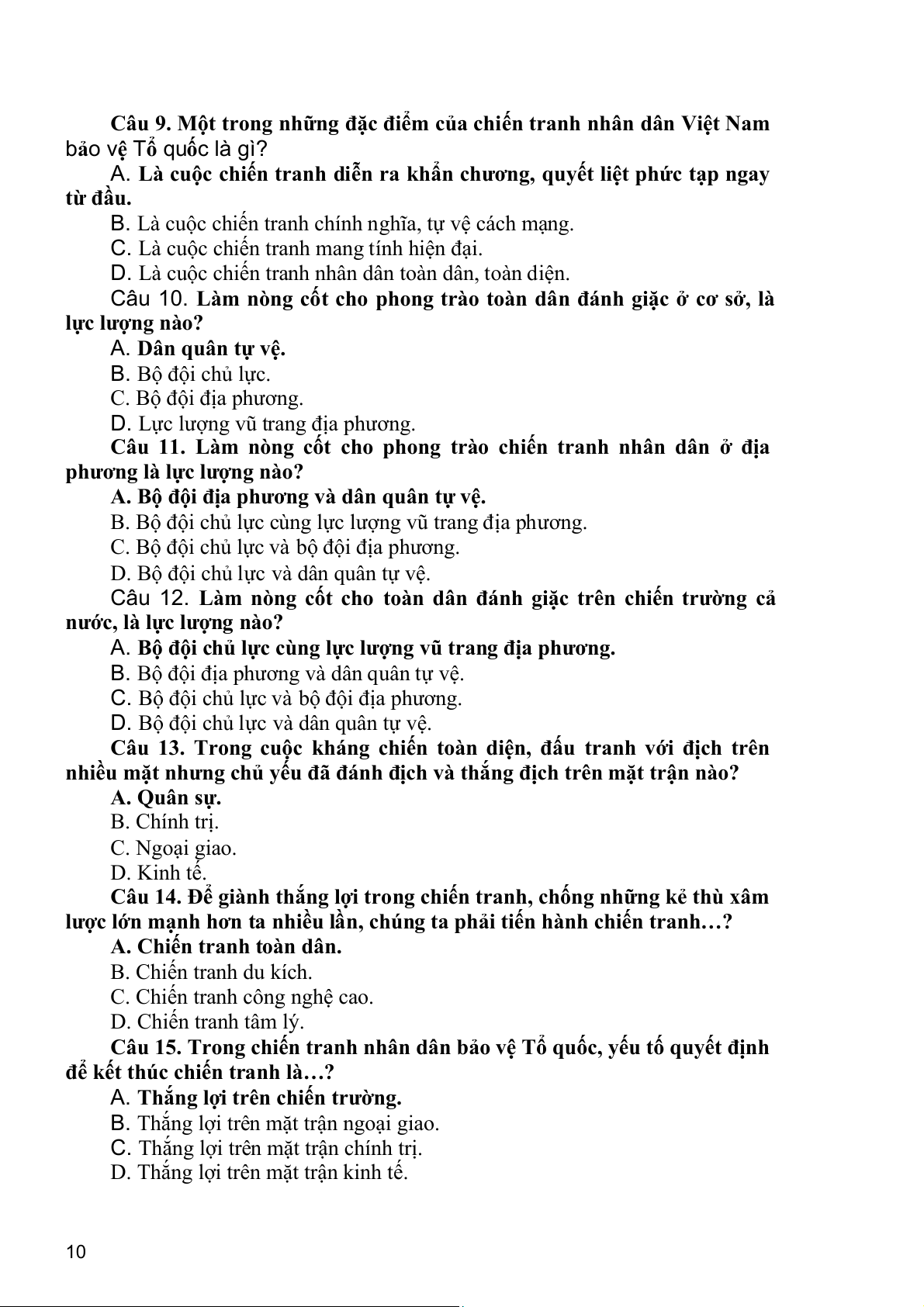 Câu 9. Một trong những đặc điểm của chiến tranh nhân dân Việt Nam bảo vệ Tổ quốc là gì?
A. Là cuộc chiến tranh diễn ra khẩn chương, quyết liệt phức tạp ngay từ đầu.
B. Là cuộc chiến tranh chính nghĩa, tự vệ cách mạng.
C. Là cuộc chiến tranh mang tính hiện đại.
D. Là cuộc chiến tranh nhân dân toàn dân, toàn diện.
Câu 10. Làm nòng cốt cho phong trào toàn dân đánh giặc ở cơ sở, là lực lượng nào?
A. Dân quân tự vệ.
B. Bộ đội chủ lực.
C. Bộ đội địa phương.
D. Lực lượng vũ trang địa phương.
Câu 11. Làm nòng cốt cho phong trào chiến tranh nhân dân ở địa phương là lực lượng nào?
A. Bộ đội địa phương và dân quân tự vệ.
B. Bộ đội chủ lực cùng lực lượng vũ trang địa phương.
C. Bộ đội chủ lực và bộ đội địa phương.
D. Bộ đội chủ lực và dân quân tự vệ.
Câu 12. Làm nòng cốt cho toàn dân đánh giặc trên chiến trường cả nước, là lực lượng nào?
A. Bộ đội chủ lực cùng lực lượng vũ trang địa phương.
B. Bộ đội địa phương và dân quân tự vệ.
C. Bộ đội chủ lực và bộ đội địa phương.
D. Bộ đội chủ lực và dân quân tự vệ.
Câu 13. Trong cuộc kháng chiến toàn diện, đấu tranh với địch trên nhiều mặt nhưng chủ yếu đã đánh địch và thắng địch trên mặt trận nào?
A. Quân sự.
B. Chính trị.
C. Ngoại giao.
D. Kinh tế.
Câu 14. Để giành thắng lợi trong chiến tranh, chống những kẻ thù xâm lược lớn mạnh hơn ta nhiều lần, chúng ta phải tiến hành chiến tranh…?
A. Chiến tranh toàn dân.
B. Chiến tranh du kích.
C. Chiến tranh công nghệ cao.
D. Chiến tranh tâm lý.
Câu 15. Trong chiến tranh nhân dân bảo vệ Tổ quốc, yếu tố quyết định để kết thúc chiến tranh là…?
A. Thắng lợi trên chiến trường.
B. Thắng lợi trên mặt trận ngoại giao.
C. Thắng lợi trên mặt trận chính trị.
D. Thắng lợi trên mặt trận kinh tế.

10